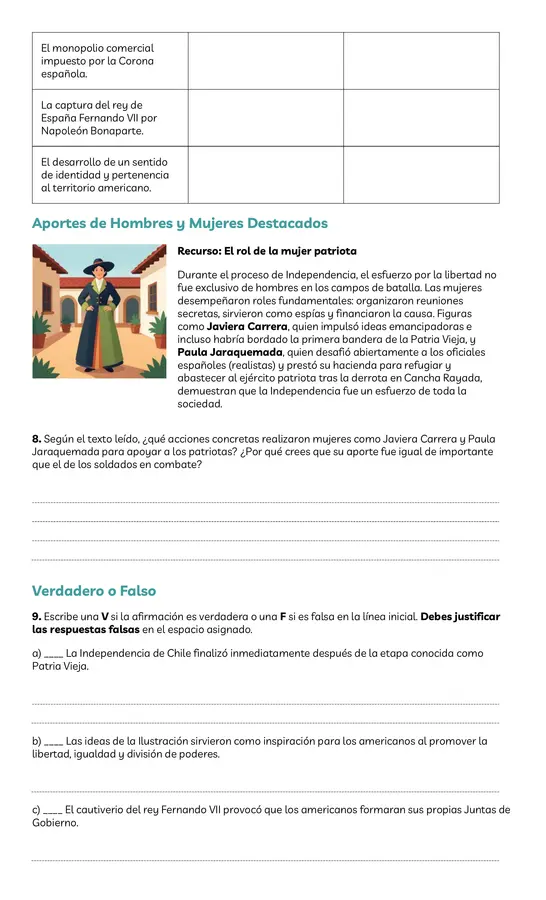 | El monopolio comercial impuesto por la Corona española. | | |
|---|---|---|
| La captura del rey de España Fernando VII por Napoleón Bonaparte. | | |
| El desarrollo de un sentido de identidad y pertenencia al territorio americano. | | |

Aportes de Hombres y Mujeres Destacados

Recurso: El rol de la mujer patriota

Durante el proceso de Independencia, el esfuerzo por la libertad no fue exclusivo de hombres en los campos de batalla. Las mujeres desempeñaron roles fundamentales: organizaron reuniones secretas, sirvieron como espías y financiaron la causa. Figuras como Javiera Carrera, quien impulsó ideas emancipadoras e incluso habría bordado la primera bandera de la Patria Vieja, y Paula Jaraquemada, quien desafió abiertamente a los oficiales españoles (realistas) y prestó su hacienda para refugiar y abastecer al ejército patriota tras la derrota en Cancha Rayada, demuestran que la Independencia fue un esfuerzo de toda la sociedad.

8. Según el texto leído, ¿qué acciones concretas realizaron mujeres como Javiera Carrera y Paula Jaraquemada para apoyar a los patriotas? ¿Por qué crees que su aporte fue igual de importante que el de los soldados en combate?

____
____
____
____

Verdadero o Falso

9. Escribe una V si la afirmación es verdadera o una F si es falsa en la línea inicial. Debes justificar las respuestas falsas en el espacio asignado.

a) ____ La Independencia de Chile finalizó inmediatamente después de la etapa conocida como Patria Vieja.

____
____

b) ____ Las ideas de la Ilustración sirvieron como inspiración para los americanos al promover la libertad, igualdad y división de poderes.

____

c) ____ El cautiverio del rey Fernando VII provocó que los americanos formaran sus propias Juntas de Gobierno.

____